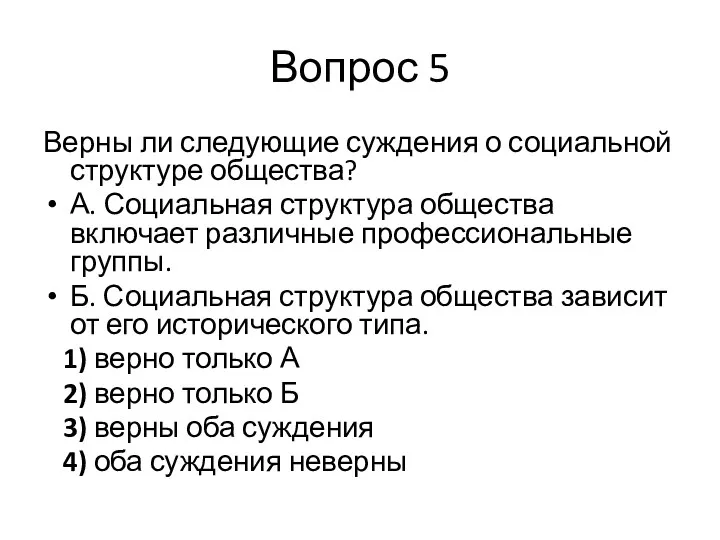 Вопрос 5

Верны ли следующие суждения о социальной структуре общества?

• А. Социальная структура общества включает различные профессиональные группы.

• Б. Социальная структура общества зависит от его исторического типа.

1) верно только А

2) верно только Б

3) верны оба суждения

4) оба суждения неверны